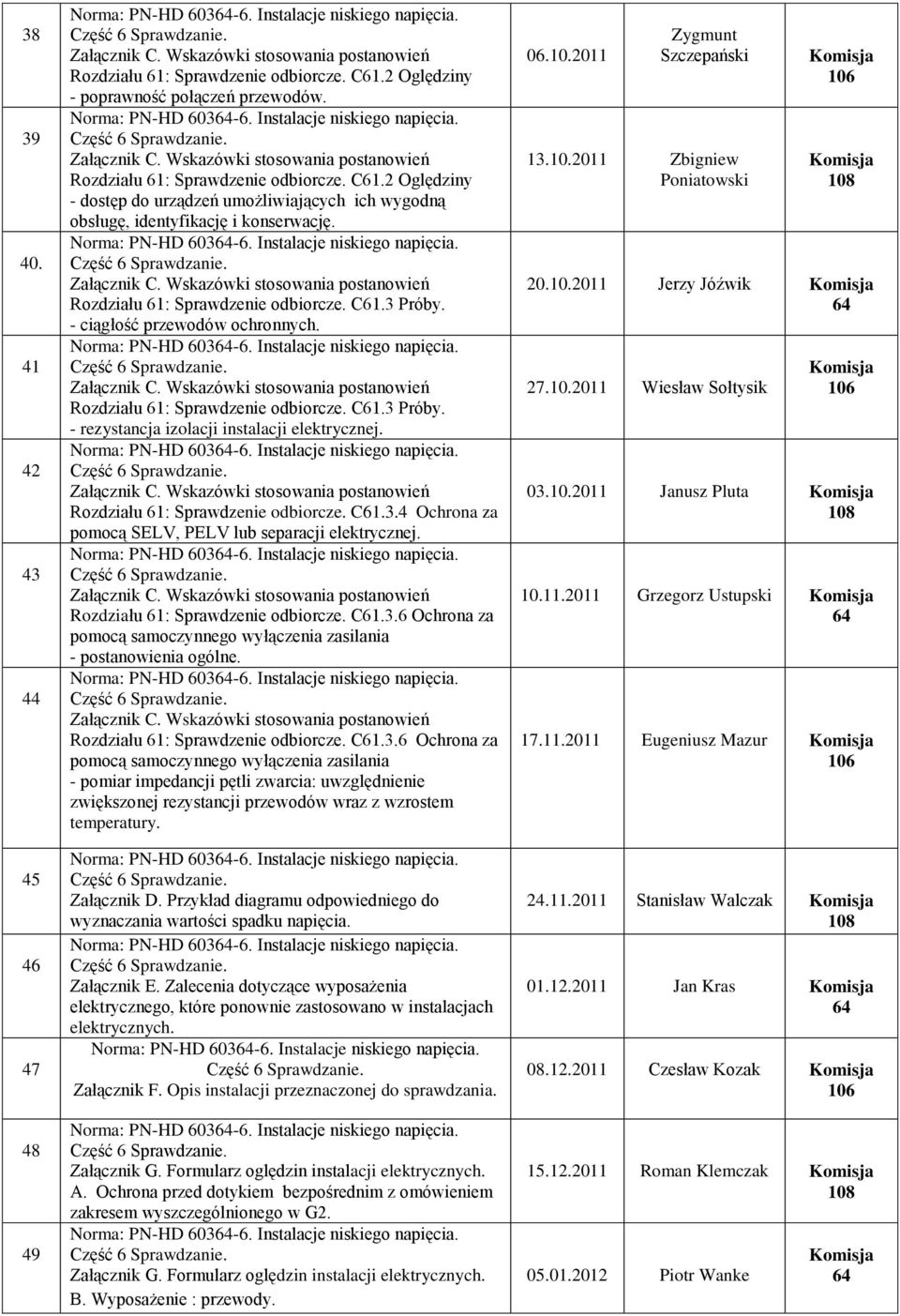 | 38 | Norma: PN-HD 60364-6. Instalacje niskiego napięcia. Część 6 Sprawdzanie. Załącznik C. Wskazówki stosowania postanowień Rozdziału 61: Sprawdzenie odbiorcze. C61.2 Oględziny - poprawność połączeń przewodów. | 06.10.2011 | Zygmunt Szczepański | Komisja 106 |
|---|---|---|---|---|
| 39 | Norma: PN-HD 60364-6. Instalacje niskiego napięcia. Część 6 Sprawdzanie. Załącznik C. Wskazówki stosowania postanowień Rozdziału 61: Sprawdzenie odbiorcze. C61.2 Oględziny - dostęp do urządzeń umożliwiających ich wygodną obsługę, identyfikację i konserwację. | 13.10.2011 | Zbigniew Poniatowski | Komisja 108 |
| 40. | Norma: PN-HD 60364-6. Instalacje niskiego napięcia. Część 6 Sprawdzanie. Załącznik C. Wskazówki stosowania postanowień Rozdziału 61: Sprawdzenie odbiorcze. C61.3 Próby. - ciągłość przewodów ochronnych. | 20.10.2011 | Jerzy Jóźwik | Komisja 64 |
| 41 | Norma: PN-HD 60364-6. Instalacje niskiego napięcia. Część 6 Sprawdzanie. Załącznik C. Wskazówki stosowania postanowień Rozdziału 61: Sprawdzenie odbiorcze. C61.3 Próby. - rezystancja izolacji instalacji elektrycznej. | 27.10.2011 | Wiesław Sołtysik | Komisja 106 |
| 42 | Norma: PN-HD 60364-6. Instalacje niskiego napięcia. Część 6 Sprawdzanie. Załącznik C. Wskazówki stosowania postanowień Rozdziału 61: Sprawdzenie odbiorcze. C61.3.4 Ochrona za pomocą SELV, PELV lub separacji elektrycznej. | 03.10.2011 | Janusz Pluta | Komisja 108 |
| 43 | Norma: PN-HD 60364-6. Instalacje niskiego napięcia. Część 6 Sprawdzanie. Załącznik C. Wskazówki stosowania postanowień Rozdziału 61: Sprawdzenie odbiorcze. C61.3.6 Ochrona za pomocą samoczynnego wyłączenia zasilania - postanowienia ogólne. | 10.11.2011 | Grzegorz Ustupski | Komisja 64 |
| 44 | Norma: PN-HD 60364-6. Instalacje niskiego napięcia. Część 6 Sprawdzanie. Załącznik C. Wskazówki stosowania postanowień Rozdziału 61: Sprawdzenie odbiorcze. C61.3.6 Ochrona za pomocą samoczynnego wyłączenia zasilania - pomiar impedancji pętli zwarcia: uwzględnienie zwiększonej rezystancji przewodów wraz z wzrostem temperatury. | 17.11.2011 | Eugeniusz Mazur | Komisja 106 |
| 45 | Norma: PN-HD 60364-6. Instalacje niskiego napięcia. Część 6 Sprawdzanie. Załącznik D. Przykład diagramu odpowiedniego do wyznaczania wartości spadku napięcia. | 24.11.2011 | Stanisław Walczak | Komisja 108 |
| 46 | Norma: PN-HD 60364-6. Instalacje niskiego napięcia. Część 6 Sprawdzanie. Załącznik E. Zalecenia dotyczące wyposażenia elektrycznego, które ponownie zastosowano w instalacjach elektrycznych. | 01.12.2011 | Jan Kras | Komisja 64 |
| 47 | Norma: PN-HD 60364-6. Instalacje niskiego napięcia. Część 6 Sprawdzanie. Załącznik F. Opis instalacji przeznaczonej do sprawdzania. | 08.12.2011 | Czesław Kozak | Komisja 106 |
| 48 | Norma: PN-HD 60364-6. Instalacje niskiego napięcia. Część 6 Sprawdzanie. Załącznik G. Formularz oględzin instalacji elektrycznych. A. Ochrona przed dotykiem bezpośrednim z omówieniem zakresem wyszczególnionego w G2. | 15.12.2011 | Roman Klemczak | Komisja 108 |
| 49 | Norma: PN-HD 60364-6. Instalacje niskiego napięcia. Część 6 Sprawdzanie. Załącznik G. Formularz oględzin instalacji elektrycznych. B. Wyposażenie : przewody. | 05.01.2012 | Piotr Wanke | Komisja 64 |